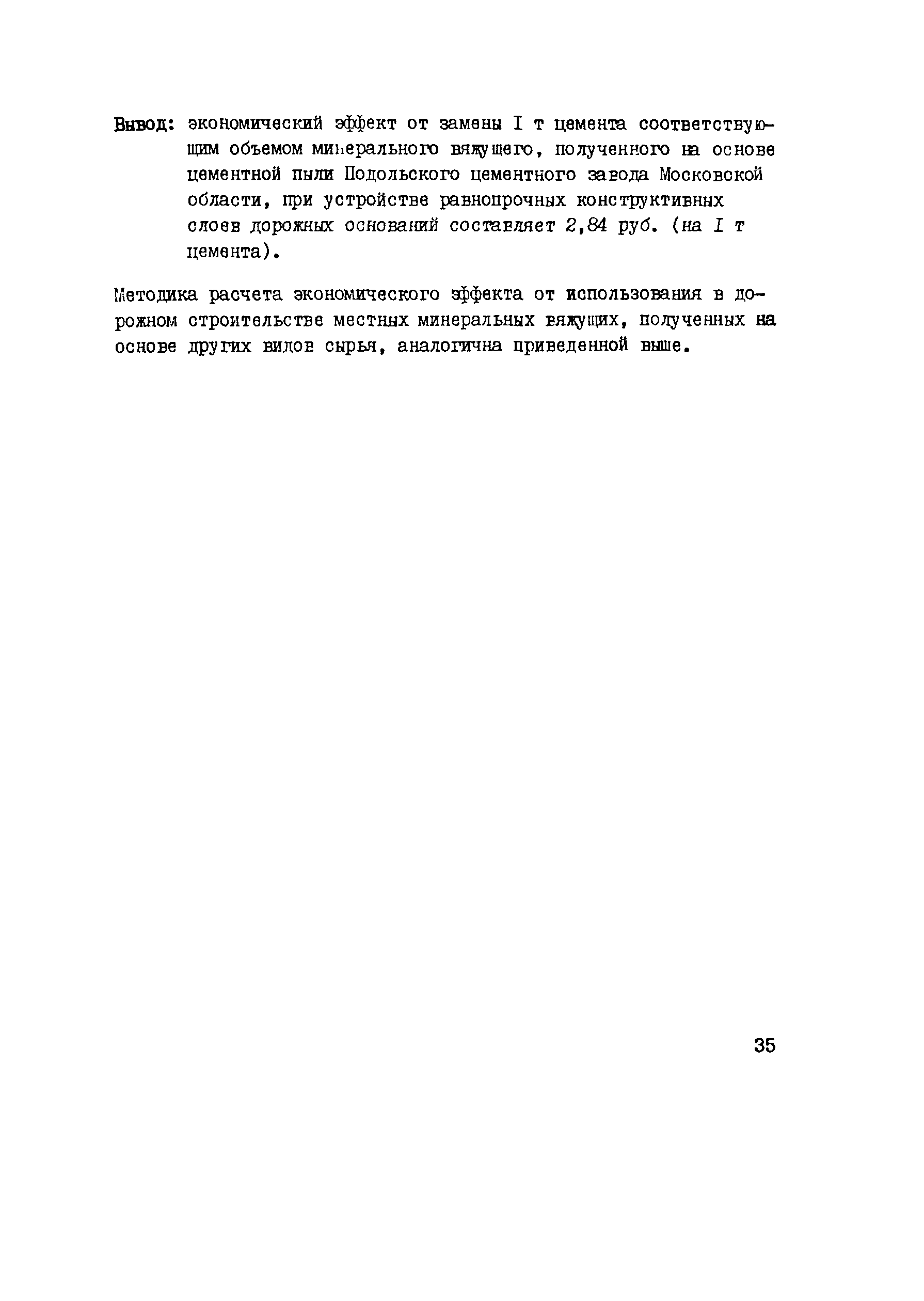 Вывод: экономический эффект от замены I т цемента соответствующим объемом минерального вяжущего, полученного на основе цементной пыли Подольского цементного завода Московской области, при устройстве равнопрочных конструктивных слоев дорожных оснований составляет 2,84 руб. (на I т цемента).

Методика расчета экономического эффекта от использования в дорожном строительстве местных минеральных вяжущих, полученных на основе других видов сырья, аналогична приведенной выше.

35